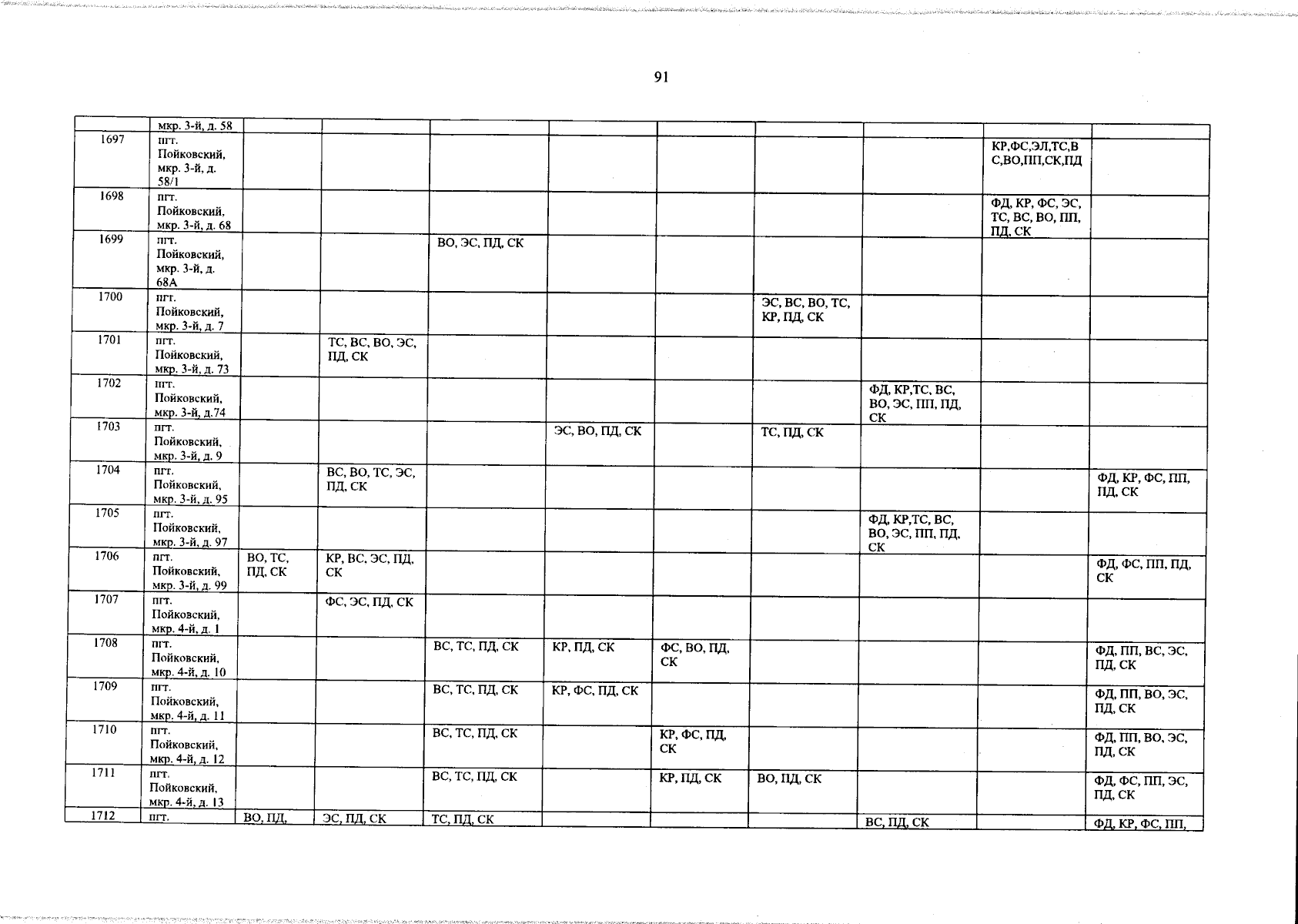 91

|  |  |  |  |  |  |  |  |  |  |  |
|---|---|---|---|---|---|---|---|---|---|---|
|  | мкр. 3-й, д. 58 |  |  |  |  |  |  |  |  |  |
| 1697 | пгт. Пойковский, мкр. 3-й, д. 58/1 |  |  |  |  |  |  |  | КР,ФС,ЭЛ,ТС,ВС,ВО,ПП,СК,ПД |  |
| 1698 | пгт. Пойковский, мкр. 3-й, д. 68 |  |  |  |  |  |  |  | ФД, КР, ФС, ЭС, ТС, ВС, ВО, ПП, ПД, СК |  |
| 1699 | пгт. Пойковский, мкр. 3-й, д. 68А |  |  | ВО, ЭС, ПД, СК |  |  |  |  |  |  |
| 1700 | пгт. Пойковский, мкр. 3-й, д. 7 |  |  |  |  |  | ЭС, ВС, ВО, ТС, КР, ПД, СК |  |  |  |
| 1701 | пгт. Пойковский, мкр. 3-й, д. 73 |  | ТС, ВС, ВО, ЭС, ПД, СК |  |  |  |  |  |  |  |
| 1702 | пгт. Пойковский, мкр. 3-й, д.74 |  |  |  |  |  |  | ФД, КР,ТС, ВС, ВО, ЭС, ПП, ПД, СК |  |  |
| 1703 | пгт. Пойковский, мкр. 3-й, д. 9 |  |  |  | ЭС, ВО, ПД, СК |  | ТС, ПД, СК |  |  |  |
| 1704 | пгт. Пойковский, мкр. 3-й, д. 95 |  | ВС, ВО, ТС, ЭС, ПД, СК |  |  |  |  |  |  | ФД, КР, ФС, ПП, ПД, СК |
| 1705 | пгт. Пойковский, мкр. 3-й, д. 97 |  |  |  |  |  |  | ФД, КР,ТС, ВС, ВО, ЭС, ПП, ПД, СК |  |  |
| 1706 | пгт. Пойковский, мкр. 3-й, д. 99 | ВО, ТС, ПД, СК | КР, ВС, ЭС, ПД, СК |  |  |  |  |  |  | ФД, ФС, ПП, ПД, СК |
| 1707 | пгт. Пойковский, мкр. 4-й, д. 1 |  | ФС, ЭС, ПД, СК |  |  |  |  |  |  |  |
| 1708 | пгт. Пойковский, мкр. 4-й, д. 10 |  |  | ВС, ТС, ПД, СК | КР, ПД, СК | ФС, ВО, ПД, СК |  |  |  | ФД, ПП, ВС, ЭС, ПД, СК |
| 1709 | пгт. Пойковский, мкр. 4-й, д. 11 |  |  | ВС, ТС, ПД, СК | КР, ФС, ПД, СК |  |  |  |  | ФД, ПП, ВО, ЭС, ПД, СК |
| 1710 | пгт. Пойковский, мкр. 4-й, д. 12 |  |  | ВС, ТС, ПД, СК |  | КР, ФС, ПД, СК |  |  |  | ФД, ПП, ВО, ЭС, ПД, СК |
| 1711 | пгт. Пойковский, мкр. 4-й, д. 13 |  |  | ВС, ТС, ПД, СК |  | КР, ПД, СК | ВО, ПД, СК |  |  | ФД, ФС, ПП, ЭС, ПД, СК |
| 1712 | пгт. | ВО, ПД, | ЭС, ПД, СК | ТС, ПД, СК |  |  |  | ВС, ПД, СК |  | ФД, КР, ФС, ПП, |